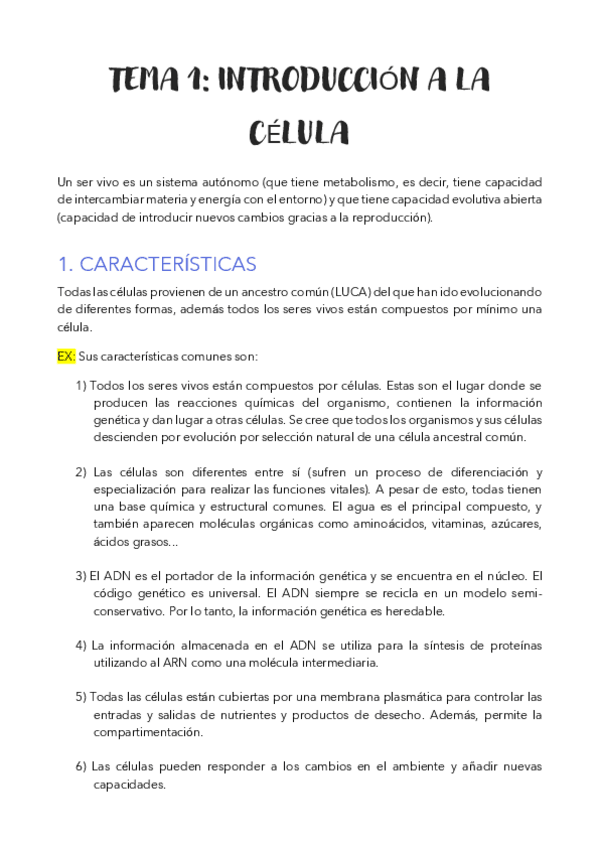 TEMA 1: INTRODUCCIÓN A LA CÉLULA

Un ser vivo es un sistema autónomo (que tiene metabolismo, es decir, tiene capacidad de intercambiar materia y energía con el entorno) y que tiene capacidad evolutiva abierta (capacidad de introducir nuevos cambios gracias a la reproducción).

1. CARACTERÍSTICAS

Todas las células provienen de un ancestro común (LUCA) del que han ido evolucionando de diferentes formas, además todos los seres vivos están compuestos por mínimo una célula.

EX: Sus características comunes son:

1) Todos los seres vivos están compuestos por células. Estas son el lugar donde se producen las reacciones químicas del organismo, contienen la información genética y dan lugar a otras células. Se cree que todos los organismos y sus células descienden por evolución por selección natural de una célula ancestral común.

2) Las células son diferentes entre sí (sufren un proceso de diferenciación y especialización para realizar las funciones vitales). A pesar de esto, todas tienen una base química y estructural comunes. El agua es el principal compuesto, y también aparecen moléculas orgánicas como aminoácidos, vitaminas, azúcares, ácidos grasos...

3) El ADN es el portador de la información genética y se encuentra en el núcleo. El código genético es universal. El ADN siempre se recicla en un modelo semiconservativo. Por lo tanto, la información genética es heredable.

4) La información almacenada en el ADN se utiliza para la síntesis de proteínas utilizando al ARN como una molécula intermediaria.

5) Todas las células están cubiertas por una membrana plasmática para controlar las entradas y salidas de nutrientes y productos de desecho. Además, permite la compartimentación.

6) Las células pueden responder a los cambios en el ambiente y añadir nuevas capacidades.